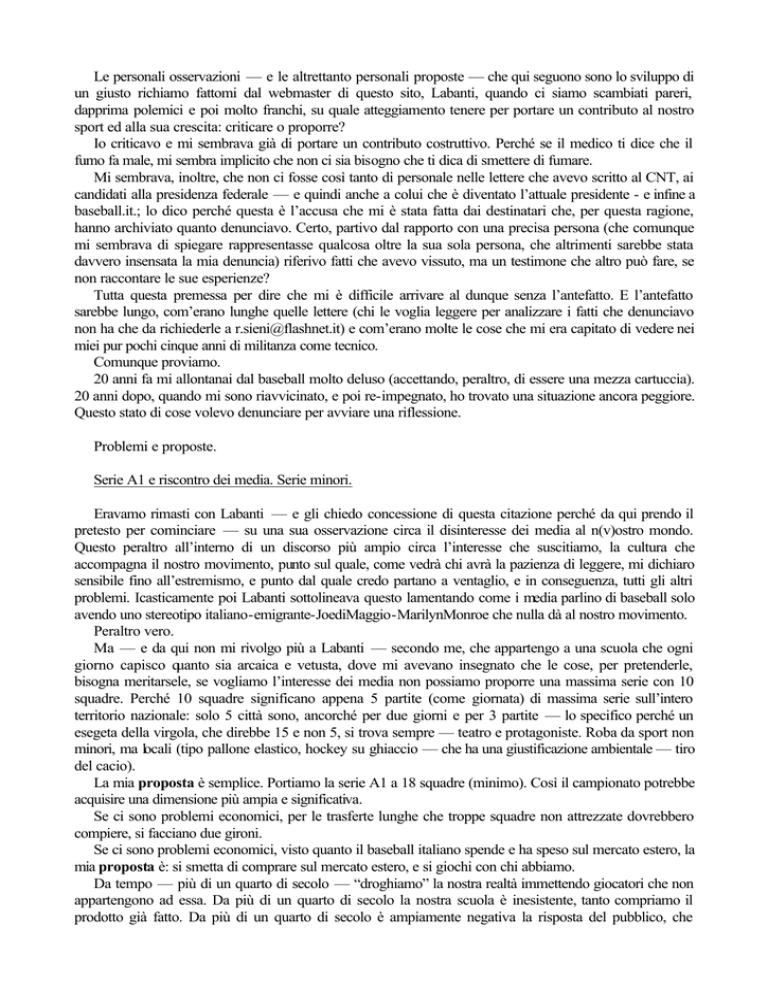 Le personali osservazioni — e le altrettanto personali proposte — che qui seguono sono lo sviluppo di un giusto richiamo fattomi dal webmaster di questo sito, Labanti, quando ci siamo scambiati pareri, dapprima polemici e poi molto franchi, su quale atteggiamento tenere per portare un contributo al nostro sport ed alla sua crescita: criticare o proporre?
Io criticavo e mi sembrava già di portare un contributo costruttivo. Perché se il medico ti dice che il fumo fa male, mi sembra implicito che non ci sia bisogno che ti dica di smettere di fumare.
Mi sembrava, inoltre, che non ci fosse così tanto di personale nelle lettere che avevo scritto al CNT, ai candidati alla presidenza federale — e quindi anche a colui che è diventato l'attuale presidente - e infine a baseball.it.; lo dico perché questa è l'accusa che mi è stata fatta dai destinatari che, per questa ragione, hanno archiviato quanto denunciavo. Certo, partivo dal rapporto con una precisa persona (che comunque mi sembrava di spiegare rappresentasse qualcosa oltre la sua sola persona, che altrimenti sarebbe stata davvero insensata la mia denuncia) riferivo fatti che avevo vissuto, ma un testimone che altro può fare, se non raccontare le sue esperienze?
Tutta questa premessa per dire che mi è difficile arrivare al dunque senza l'antefatto. E l'antefatto sarebbe lungo, com'erano lunghe quelle lettere (chi le voglia leggere per analizzare i fatti che denunciavo non ha che da richiederle a r.sieni@flashnet.it) e com'erano molte le cose che mi era capitato di vedere nei miei pur pochi cinque anni di militanza come tecnico.
Comunque proviamo.
20 anni fa mi allontanai dal baseball molto deluso (accettando, peraltro, di essere una mezza cartuccia). 20 anni dopo, quando mi sono riavvicinato, e poi re-impegnato, ho trovato una situazione ancora peggiore. Questo stato di cose volevo denunciare per avviare una riflessione.

Problemi e proposte.

Serie A1 e riscontro dei media. Serie minori.

Eravamo rimasti con Labanti — e gli chiedo concessione di questa citazione perché da qui prendo il pretesto per cominciare — su una sua osservazione circa il disinteresse dei media al n(v)ostro mondo. Questo peraltro all'interno di un discorso più ampio circa l'interesse che suscitiamo, la cultura che accompagna il nostro movimento, punto sul quale, come vedrà chi avrà la pazienza di leggere, mi dichiaro sensibile fino all'estremismo, e punto dal quale credo partano a ventaglio, e in conseguenza, tutti gli altri problemi. Icasticamente poi Labanti sottolineava questo lamentando come i media parlino di baseball solo avendo uno stereotipo italiano-emigrante-JoediMaggio-MarilynMonroe che nulla dà al nostro movimento.
Peraltro vero.
Ma — e da qui non mi rivolgo più a Labanti — secondo me, che appartengo a una scuola che ogni giorno capisco quanto sia arcaica e vetusta, dove mi avevano insegnato che le cose, per pretenderle, bisogna meritarsele, se vogliamo l'interesse dei media non possiamo proporre una massima serie con 10 squadre. Perché 10 squadre significano appena 5 partite (come giornata) di massima serie sull'intero territorio nazionale: solo 5 città sono, ancorché per due giorni e per 3 partite — lo specifico perché un esegeta della virgola, che direbbe 15 e non 5, si trova sempre — teatro e protagoniste. Roba da sport non minori, ma locali (tipo pallone elastico, hockey su ghiaccio — che ha una giustificazione ambientale — tiro del cacio).
La mia **proposta** è semplice. Portiamo la serie A1 a 18 squadre (minimo). Così il campionato potrebbe acquisire una dimensione più ampia e significativa.
Se ci sono problemi economici, per le trasferte lunghe che troppe squadre non attrezzate dovrebbero compiere, si facciano due gironi.
Se ci sono problemi economici, visto quanto il baseball italiano spende e ha speso sul mercato estero, la mia **proposta** è: si smetta di comprare sul mercato estero, e si giochi con chi abbiamo.
Da tempo — più di un quarto di secolo — "droghiamo" la nostra realtà immettendo giocatori che non appartengono ad essa. Da più di un quarto di secolo la nostra scuola è inesistente, tanto compriamo il prodotto già fatto. Da più di un quarto di secolo è ampiamente negativa la risposta del pubblico, che